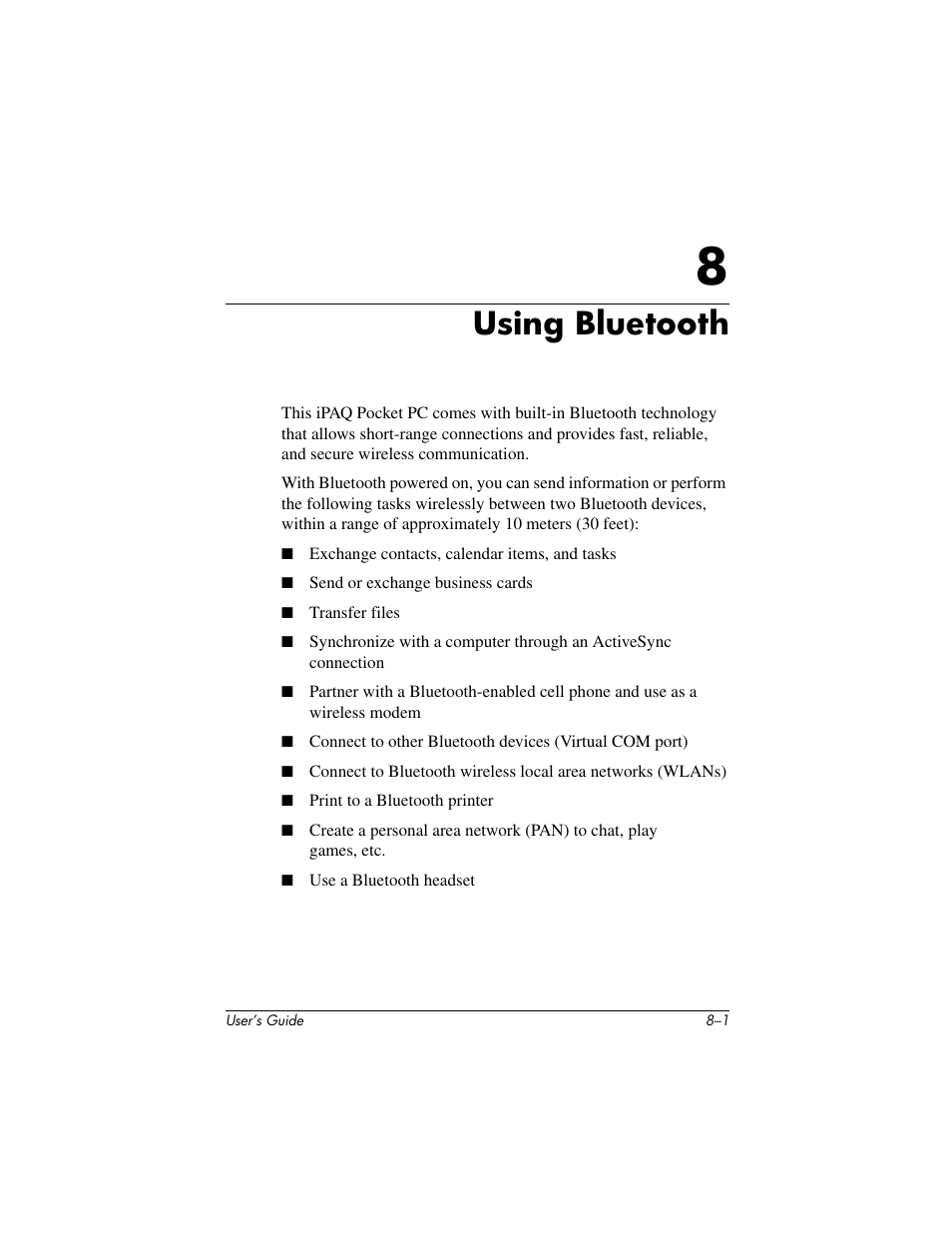 8

Using Bluetooth

This iPAQ Pocket PC comes with built-in Bluetooth technology that allows short-range connections and provides fast, reliable, and secure wireless communication.

With Bluetooth powered on, you can send information or perform the following tasks wirelessly between two Bluetooth devices, within a range of approximately 10 meters (30 feet):

■ Exchange contacts, calendar items, and tasks

■ Send or exchange business cards

■ Transfer files

■ Synchronize with a computer through an ActiveSync connection

■ Partner with a Bluetooth-enabled cell phone and use as a wireless modem

■ Connect to other Bluetooth devices (Virtual COM port)

■ Connect to Bluetooth wireless local area networks (WLANs)

■ Print to a Bluetooth printer

■ Create a personal area network (PAN) to chat, play games, etc.

■ Use a Bluetooth headset

User's Guide 8–1